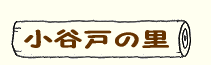 小谷戸の里